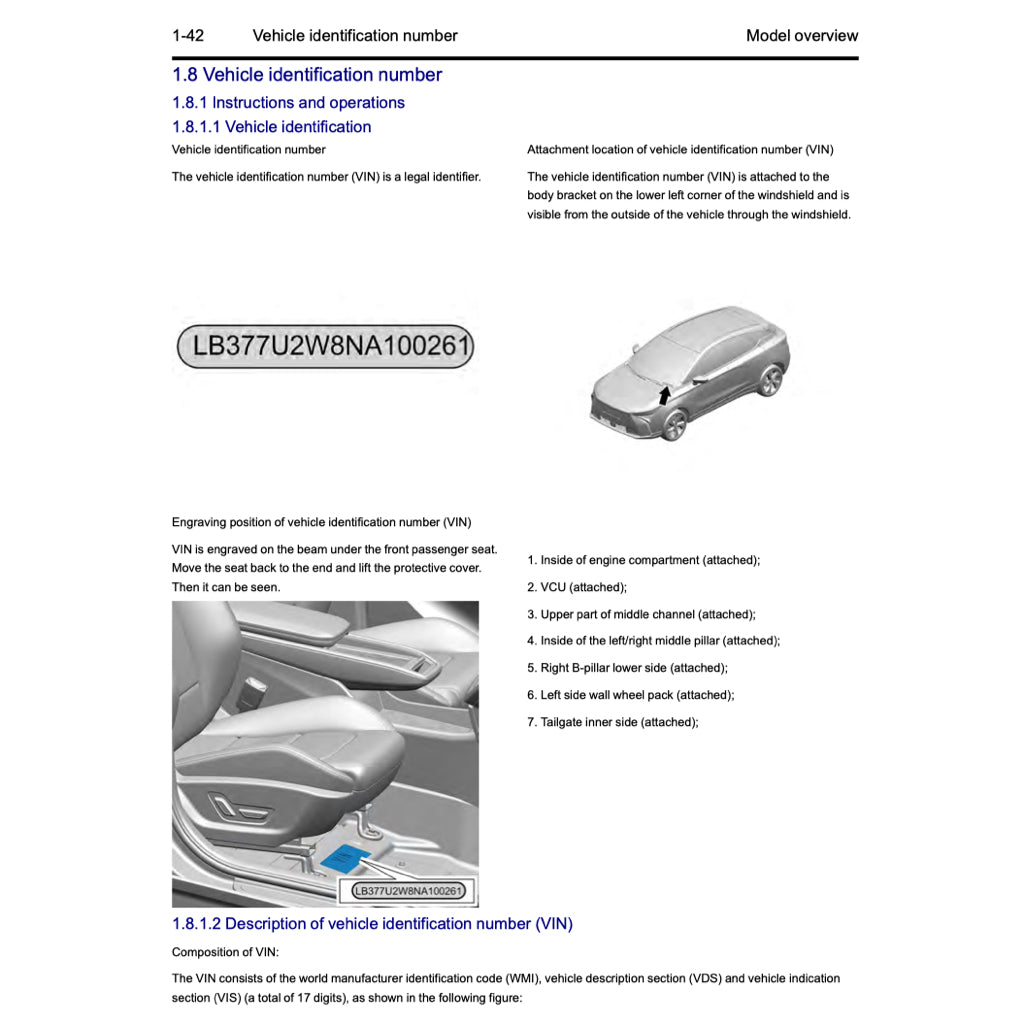 1-42 Vehicle identification number Model overview

1.8 Vehicle identification number

1.8.1 Instructions and operations

1.8.1.1 Vehicle identification

Vehicle identification number

The vehicle identification number (VIN) is a legal identifier.

LB377U2W8NA100261

Engraving position of vehicle identification number (VIN)

VIN is engraved on the beam under the front passenger seat. Move the seat back to the end and lift the protective cover. Then it can be seen.

LB377U2W8NA100261

Attachment location of vehicle identification number (VIN)

The vehicle identification number (VIN) is attached to the body bracket on the lower left corner of the windshield and is visible from the outside of the vehicle through the windshield.

1. Inside of engine compartment (attached);

2. VCU (attached);

3. Upper part of middle channel (attached);

4. Inside of the left/right middle pillar (attached);

5. Right B-pillar lower side (attached);

6. Left side wall wheel pack (attached);

7. Tailgate inner side (attached);

1.8.1.2 Description of vehicle identification number (VIN)

Composition of VIN:

The VIN consists of the world manufacturer identification code (WMI), vehicle description section (VDS) and vehicle indication section (VIS) (a total of 17 digits), as shown in the following figure: